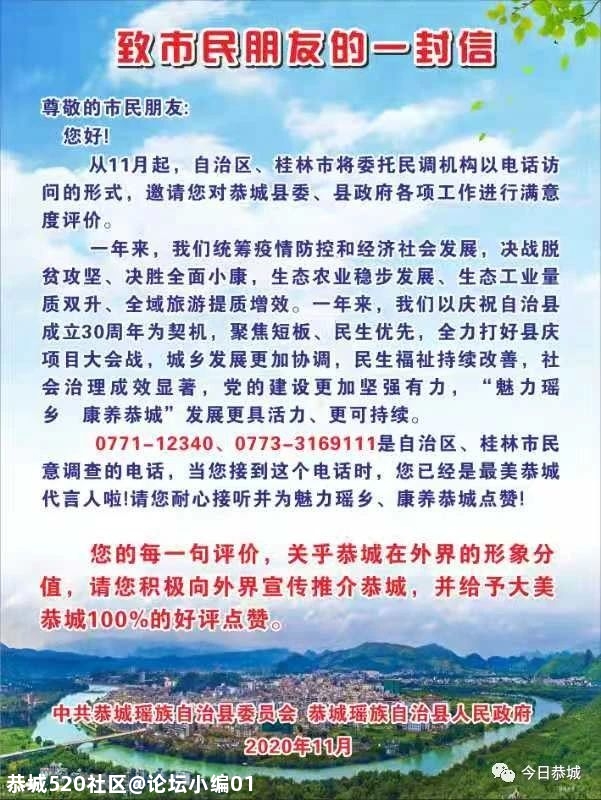 致市民朋友的一封信

尊敬的市民朋友:
您好!
从11月起，自治区、桂林市将委托民调机构以电话访问的形式，邀请您对恭城县委、县政府各项工作进行满意度评价。

一年来，我们统筹疫情防控和经济社会发展，决战脱贫攻坚、决胜全面小康，生态农业稳步发展、生态工业量质双升、全域旅游提质增效。一年来，我们以庆祝自治县成立30周年为契机，聚焦短板、民生优先，全力打好县庆项目大会战，城乡发展更加协调，民生福祉持续改善，社会治理成效显著，党的建设更加坚强有力，“魅力瑶乡　康养恭城”发展更具活力、更可持续。

0771-12340、0773-3169111是自治区、桂林市民意调查的电话，当您接到这个电话时，您已经是最美恭城代言人啦!请您耐心接听并为魅力瑶乡、康养恭城点赞!

您的每一句评价，关乎恭城在外界的形象分值，请您积极向外界宣传推介恭城，并给予大美恭城100%的好评点赞。

中共恭城瑶族自治县委员会　恭城瑶族自治县人民政府
2020年11月

恭城520社区@论坛小编01
今日恭城